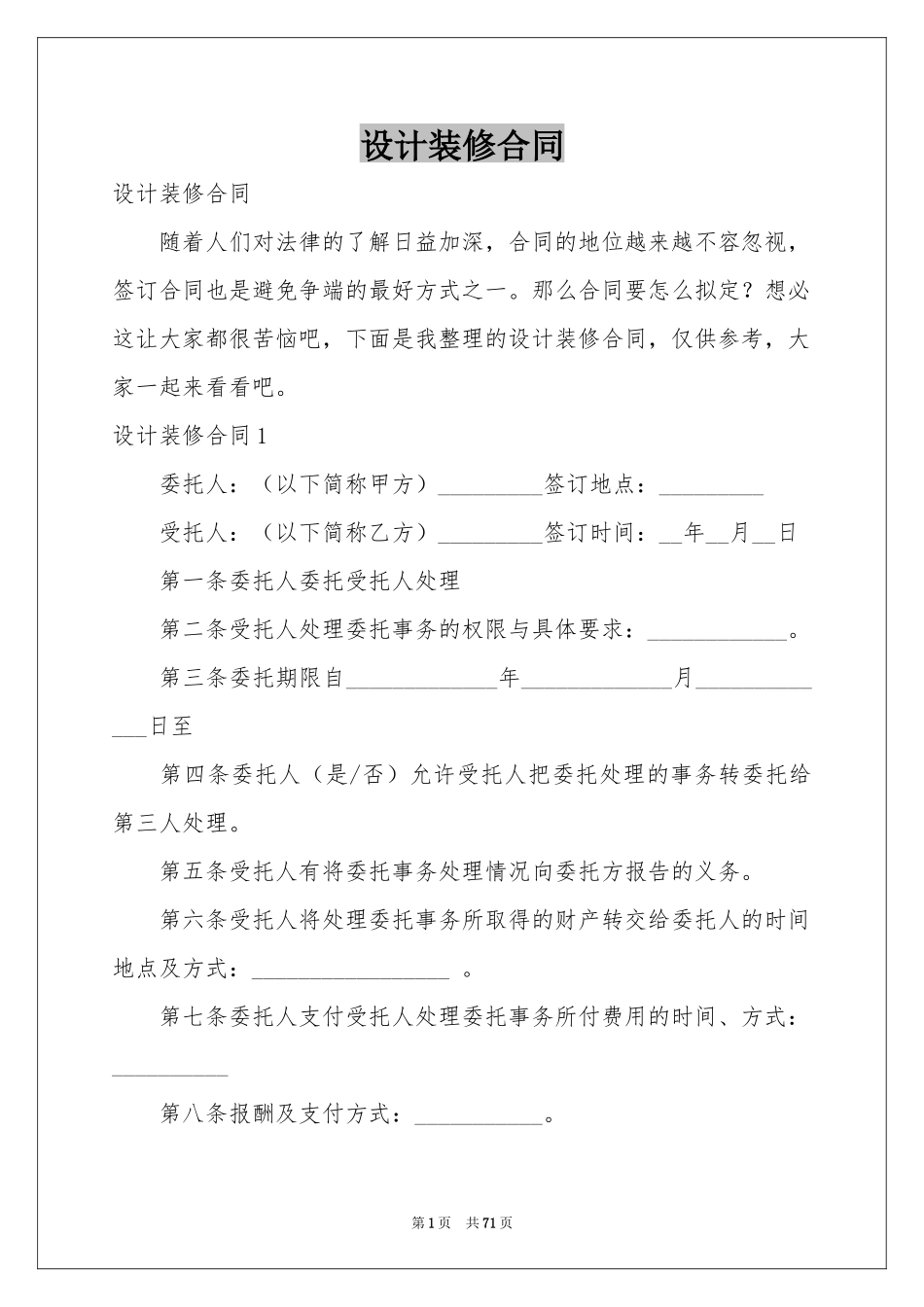 设计装修合同

设计装修合同

随着人们对法律的了解日益加深，合同的地位越来越不容忽视，签订合同也是避免争端的最好方式之一。那么合同要怎么拟定？想必这让大家都很苦恼吧，下面是我整理的设计装修合同，仅供参考，大家一起来看看吧。

设计装修合同1

委托人：（以下简称甲方）_________签订地点：_________

受托人：（以下简称乙方）_________签订时间：__年__月__日

第一条委托人委托受托人处理

第二条受托人处理委托事务的权限与具体要求：____________。

第三条委托期限自_____________年_____________月_____________日至

第四条委托人（是/否）允许受托人把委托处理的事务转委托给第三人处理。

第五条受托人有将委托事务处理情况向委托方报告的义务。

第六条受托人将处理委托事务所取得的财产转交给委托人的时间地点及方式：_________________ 。

第七条委托人支付受托人处理委托事务所付费用的时间、方式：__________

第八条报酬及支付方式：___________。

第1页 共71页